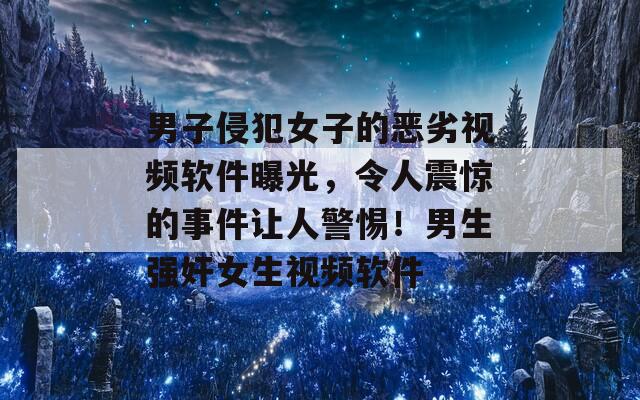 男子侵犯女子的恶劣视频软件曝光，令人震惊的事件让人警惕！男生强奸女生视频软件